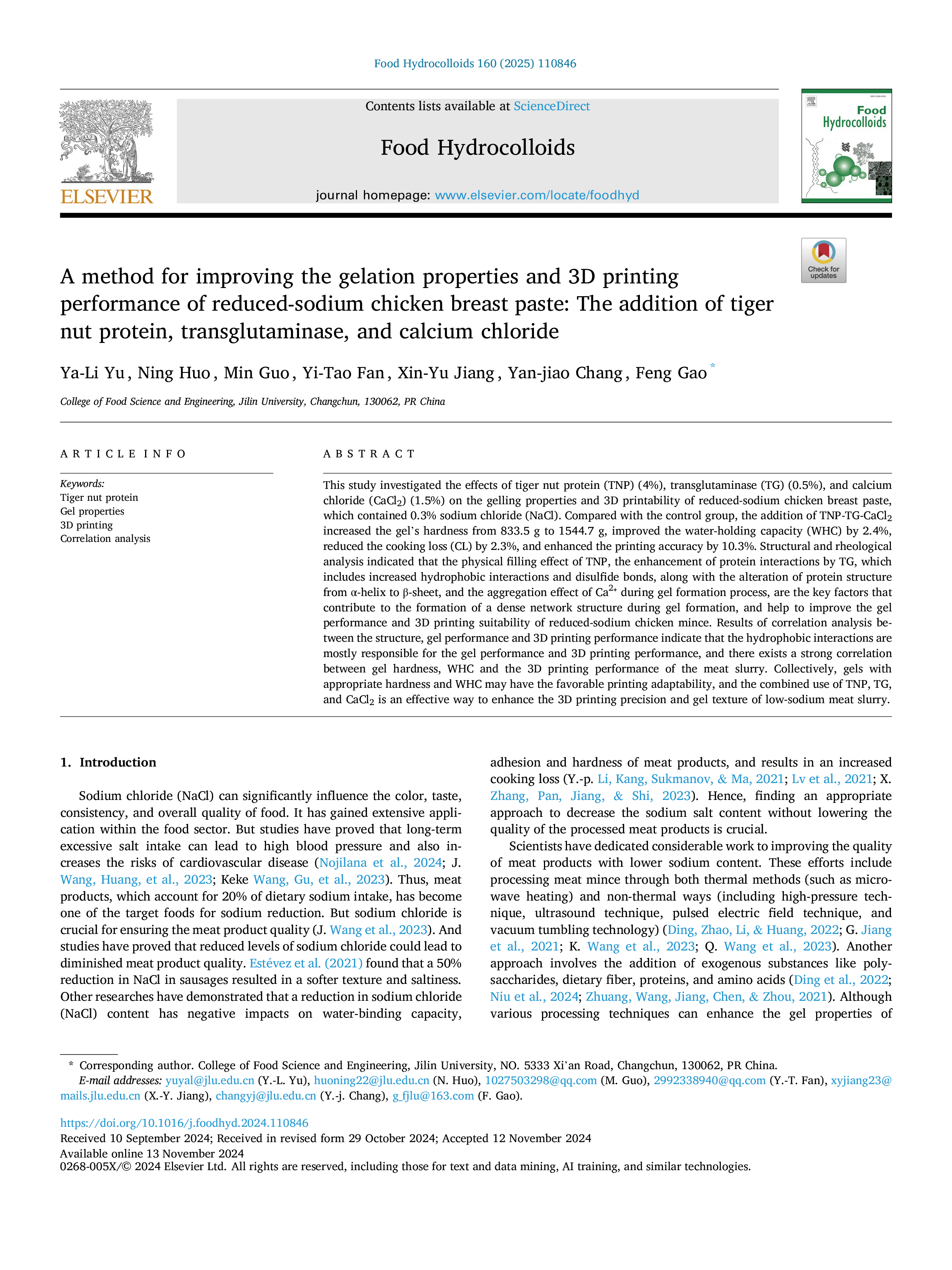 Food Hydrocolloids 160 (2025) 110846

ELSEVIER

Contents lists available at ScienceDirect

Food Hydrocolloids

journal homepage: www.elsevier.com/locate/foodhyd

Food Hydrocolloids

Check for updates

A method for improving the gelation properties and 3D printing performance of reduced-sodium chicken breast paste: The addition of tiger nut protein, transglutaminase, and calcium chloride

Ya-Li Yu, Ning Huo, Min Guo, Yi-Tao Fan, Xin-Yu Jiang, Yan-jiao Chang, Feng Gao *

College of Food Science and Engineering, Jilin University, Changchun, 130062, PR China

ARTICLE INFO

Keywords:
Tiger nut protein
Gel properties
3D printing
Correlation analysis

ABSTRACT

This study investigated the effects of tiger nut protein (TNP) (4%), transglutaminase (TG) (0.5%), and calcium chloride ($CaCl_2$) (1.5%) on the gelling properties and 3D printability of reduced-sodium chicken breast paste, which contained 0.3% sodium chloride (NaCl). Compared with the control group, the addition of TNP-TG-$CaCl_2$ increased the gel's hardness from 833.5 g to 1544.7 g, improved the water-holding capacity (WHC) by 2.4%, reduced the cooking loss (CL) by 2.3%, and enhanced the printing accuracy by 10.3%. Structural and rheological analysis indicated that the physical filling effect of TNP, the enhancement of protein interactions by TG, which includes increased hydrophobic interactions and disulfide bonds, along with the alteration of protein structure from α-helix to β-sheet, and the aggregation effect of $Ca^{2+}$ during gel formation process, are the key factors that contribute to the formation of a dense network structure during gel formation, and help to improve the gel performance and 3D printing suitability of reduced-sodium chicken mince. Results of correlation analysis between the structure, gel performance and 3D printing performance indicate that the hydrophobic interactions are mostly responsible for the gel performance and 3D printing performance, and there exists a strong correlation between gel hardness, WHC and the 3D printing performance of the meat slurry. Collectively, gels with appropriate hardness and WHC may have the favorable printing adaptability, and the combined use of TNP, TG, and $CaCl_2$ is an effective way to enhance the 3D printing precision and gel texture of low-sodium meat slurry.

1. Introduction

Sodium chloride (NaCl) can significantly influence the color, taste, consistency, and overall quality of food. It has gained extensive application within the food sector. But studies have proved that long-term excessive salt intake can lead to high blood pressure and also increases the risks of cardiovascular disease (Nojilana et al., 2024; J. Wang, Huang, et al., 2023; Keke Wang, Gu, et al., 2023). Thus, meat products, which account for 20% of dietary sodium intake, has become one of the target foods for sodium reduction. But sodium chloride is crucial for ensuring the meat product quality (J. Wang et al., 2023). And studies have proved that reduced levels of sodium chloride could lead to diminished meat product quality. Estévez et al. (2021) found that a 50% reduction in NaCl in sausages resulted in a softer texture and saltiness. Other researches have demonstrated that a reduction in sodium chloride (NaCl) content has negative impacts on water-binding capacity, adhesion and hardness of meat products, and results in an increased cooking loss (Y.-p. Li, Kang, Sukmanov, & Ma, 2021; Lv et al., 2021; X. Zhang, Pan, Jiang, & Shi, 2023). Hence, finding an appropriate approach to decrease the sodium salt content without lowering the quality of the processed meat products is crucial.

Scientists have dedicated considerable work to improving the quality of meat products with lower sodium content. These efforts include processing meat mince through both thermal methods (such as microwave heating) and non-thermal ways (including high-pressure technique, ultrasound technique, pulsed electric field technique, and vacuum tumbling technology) (Ding, Zhao, Li, & Huang, 2022; G. Jiang et al., 2021; K. Wang et al., 2023; Q. Wang et al., 2023). Another approach involves the addition of exogenous substances like polysaccharides, dietary fiber, proteins, and amino acids (Ding et al., 2022; Niu et al., 2024; Zhuang, Wang, Jiang, Chen, & Zhou, 2021). Although various processing techniques can enhance the gel properties of

* Corresponding author. College of Food Science and Engineering, Jilin University, NO. 5333 Xi'an Road, Changchun, 130062, PR China.
E-mail addresses: yuyal@jlu.edu.cn (Y.-L. Yu), huoning22@jlu.edu.cn (N. Huo), 1027503298@qq.com (M. Guo), 2992338940@qq.com (Y.-T. Fan), xyjiang23@mails.jlu.edu.cn (X.-Y. Jiang), changyj@jlu.edu.cn (Y.-j. Chang), g_fjlu@163.com (F. Gao).

https://doi.org/10.1016/j.foodhyd.2024.110846
Received 10 September 2024; Received in revised form 29 October 2024; Accepted 12 November 2024
Available online 13 November 2024
0268-005X/© 2024 Elsevier Ltd. All rights are reserved, including those for text and data mining, AI training, and similar technologies.